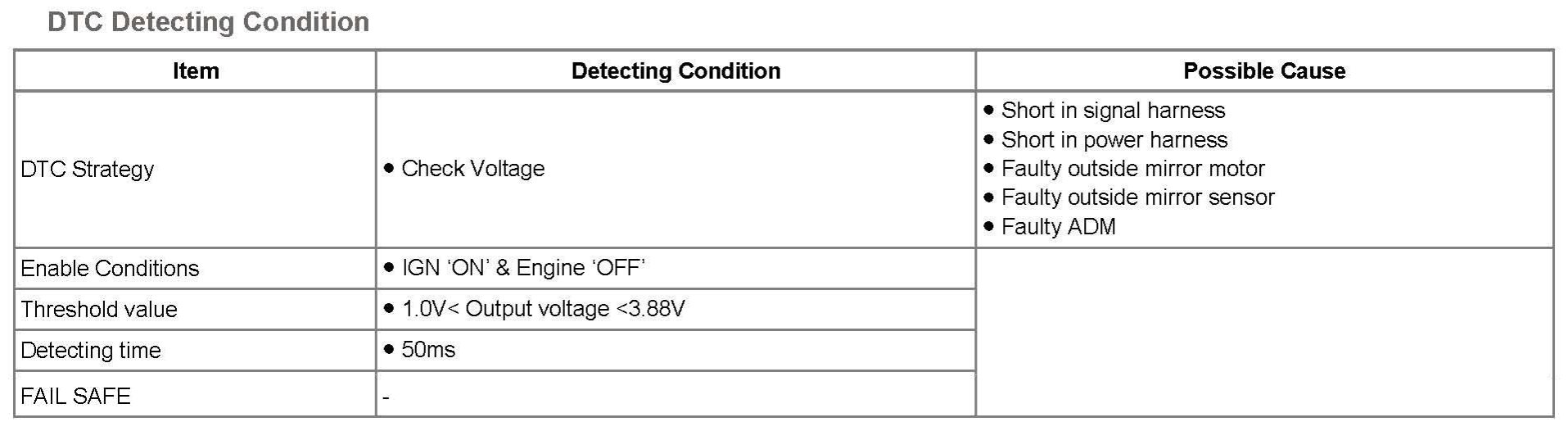 DTC Detecting Condition

| Item | Detecting Condition | Possible Cause |
|---|---|---|
| DTC Strategy | • Check Voltage | • Short in signal harness • Short in power harness • Faulty outside mirror motor • Faulty outside mirror sensor • Faulty ADM |
| Enable Conditions | • IGN 'ON' & Engine 'OFF' | |
| Threshold value | • 1.0V< Output voltage <3.88V | |
| Detecting time | • 50ms | |
| FAIL SAFE | - | |